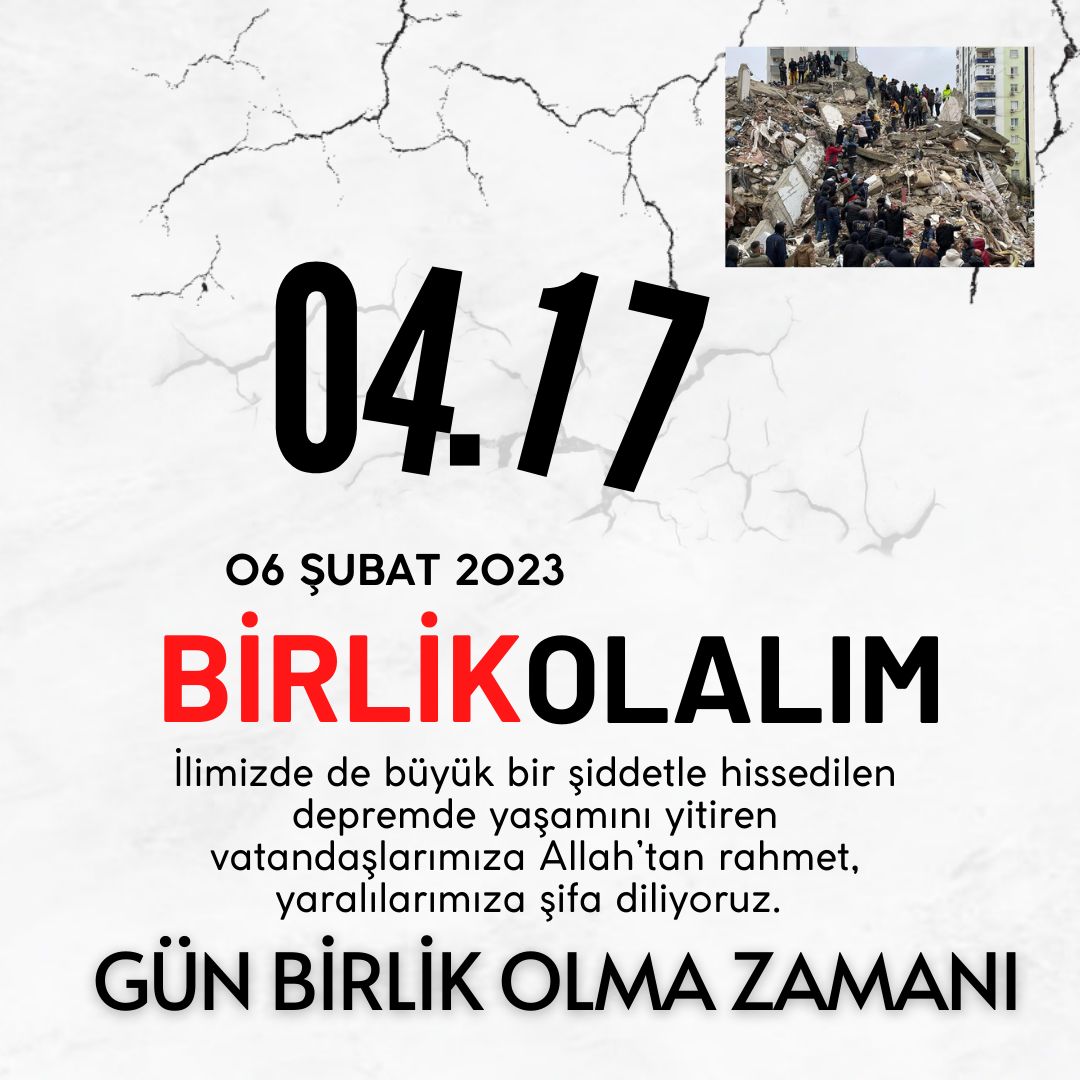 04.17

06 ŞUBAT 2023

BİRLİKOLALIM

İlimizde de büyük bir şiddetle hissedilen depremde yaşamını yitiren vatandaşlarımıza Allah'tan rahmet, yaralılarımıza şifa diliyoruz.

GÜN BİRLİK OLMA ZAMANI